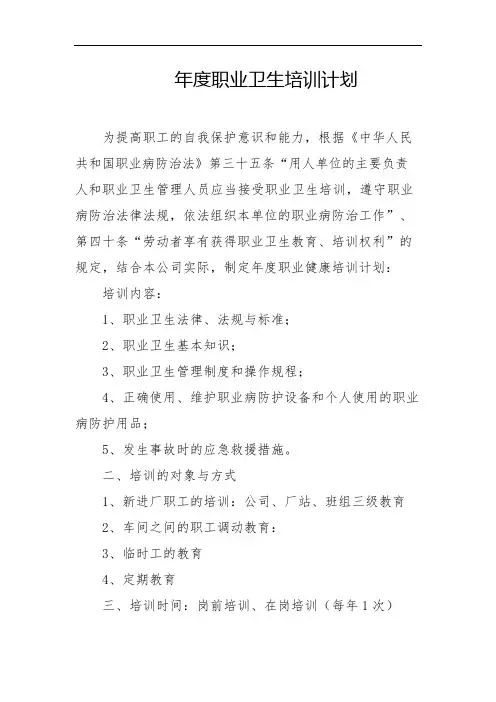 年度职业卫生培训计划

为提高职工的自我保护意识和能力，根据《中华人民共和国职业病防治法》第三十五条“用人单位的主要负责人和职业卫生管理人员应当接受职业卫生培训，遵守职业病防治法律法规，依法组织本单位的职业病防治工作”、第四十条“劳动者享有获得职业卫生教育、培训权利”的规定，结合本公司实际，制定年度职业健康培训计划：

培训内容：

1、职业卫生法律、法规与标准；

2、职业卫生基本知识；

3、职业卫生管理制度和操作规程；

4、正确使用、维护职业病防护设备和个人使用的职业病防护用品；

5、发生事故时的应急救援措施。

二、培训的对象与方式

1、新进厂职工的培训：公司、厂站、班组三级教育

2、车间之间的职工调动教育：

3、临时工的教育

4、定期教育

三、培训时间：岗前培训、在岗培训（每年1次）